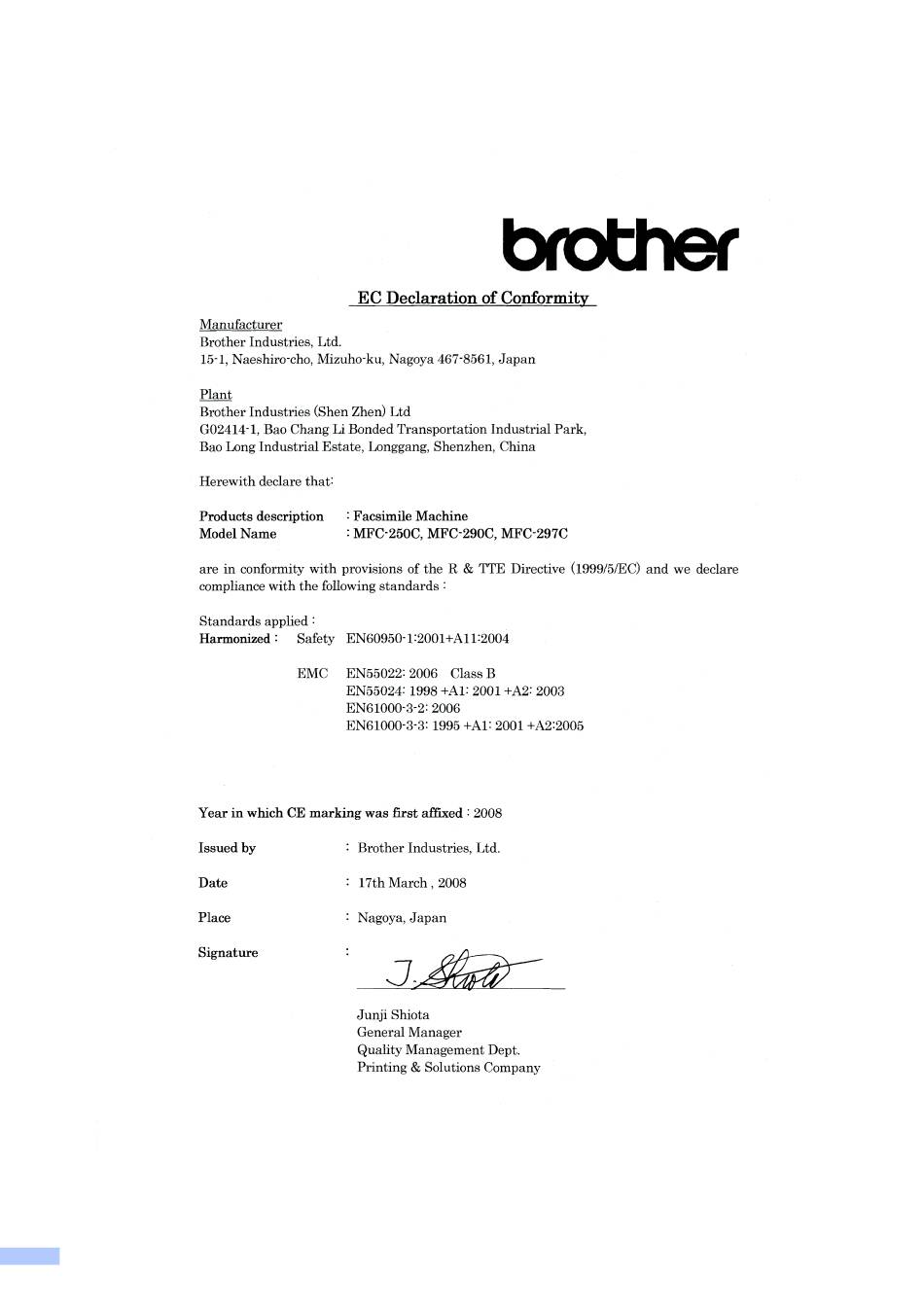 brother

EC Declaration of Conformity

Manufacturer
Brother Industries, Ltd.
15-1, Naeshiro-cho, Mizuho-ku, Nagoya 467-8561, Japan

Plant
Brother Industries (Shen Zhen) Ltd
G02414-1, Bao Chang Li Bonded Transportation Industrial Park,
Bao Long Industrial Estate, Longgang, Shenzhen, China

Herewith declare that:

Products description : Facsimile Machine
Model Name : MFC-250C, MFC-290C, MFC-297C

are in conformity with provisions of the R & TTE Directive (1999/5/EC) and we declare compliance with the following standards :

Standards applied :
Harmonized : Safety EN60950-1:2001+A11:2004

EMC EN55022: 2006 Class B
EN55024: 1998 +A1: 2001 +A2: 2003
EN61000-3-2: 2006
EN61000-3-3: 1995 +A1: 2001 +A2:2005

Year in which CE marking was first affixed : 2008

Issued by : Brother Industries, Ltd.

Date : 17th March , 2008

Place : Nagoya, Japan

Signature :

J. Shiota

Junji Shiota
General Manager
Quality Management Dept.
Printing & Solutions Company